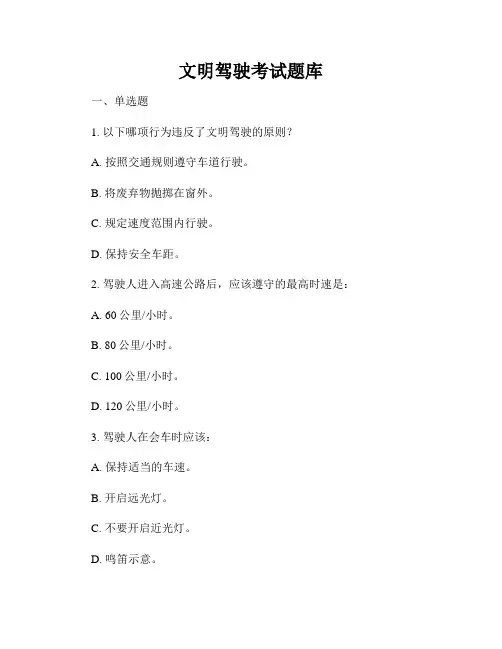 文明驾驶考试题库

一、单选题

1. 以下哪项行为违反了文明驾驶的原则？

A. 按照交通规则遵守车道行驶。

B. 将废弃物抛掷在窗外。

C. 规定速度范围内行驶。

D. 保持安全车距。

2. 驾驶人进入高速公路后，应该遵守的最高时速是：

A. 60 公里/小时。

B. 80 公里/小时。

C. 100 公里/小时。

D. 120 公里/小时。

3. 驾驶人在会车时应该：

A. 保持适当的车速。

B. 开启远光灯。

C. 不要开启近光灯。

D. 鸣笛示意。